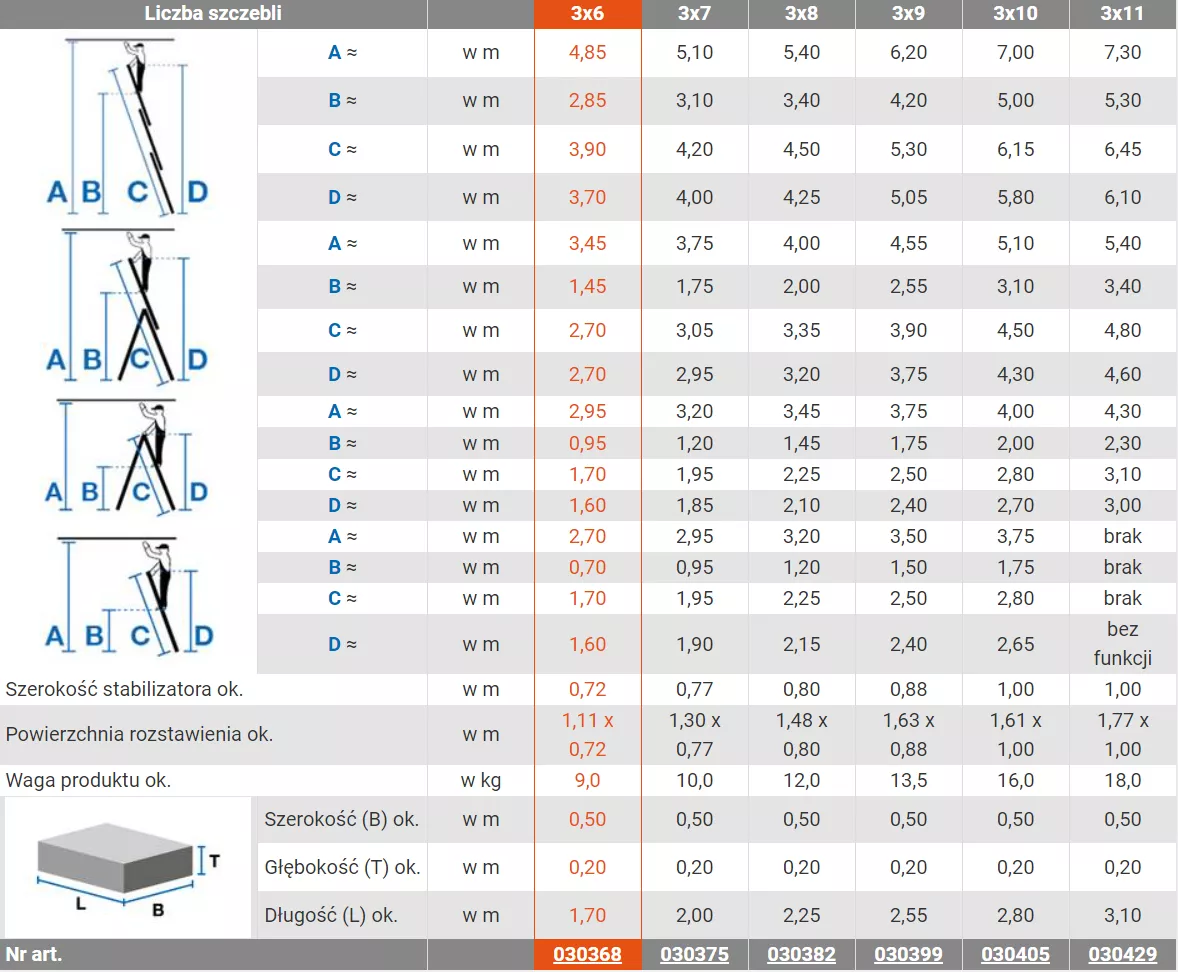 | Liczba szczebli | | | 3x6 | 3x7 | 3x8 | 3x9 | 3x10 | 3x11 |
|---|---|---|---|---|---|---|---|---|
| A B C D | A ≈ | w m | 4,85 | 5,10 | 5,40 | 6,20 | 7,00 | 7,30 |
| | B ≈ | w m | 2,85 | 3,10 | 3,40 | 4,20 | 5,00 | 5,30 |
| | C ≈ | w m | 3,90 | 4,20 | 4,50 | 5,30 | 6,15 | 6,45 |
| | D ≈ | w m | 3,70 | 4,00 | 4,25 | 5,05 | 5,80 | 6,10 |
| A B C D | A ≈ | w m | 3,45 | 3,75 | 4,00 | 4,55 | 5,10 | 5,40 |
| | B ≈ | w m | 1,45 | 1,75 | 2,00 | 2,55 | 3,10 | 3,40 |
| | C ≈ | w m | 2,70 | 3,05 | 3,35 | 3,90 | 4,50 | 4,80 |
| | D ≈ | w m | 2,70 | 2,95 | 3,20 | 3,75 | 4,30 | 4,60 |
| A B C D | A ≈ | w m | 2,95 | 3,20 | 3,45 | 3,75 | 4,00 | 4,30 |
| | B ≈ | w m | 0,95 | 1,20 | 1,45 | 1,75 | 2,00 | 2,30 |
| | C ≈ | w m | 1,70 | 1,95 | 2,25 | 2,50 | 2,80 | 3,10 |
| | D ≈ | w m | 1,60 | 1,85 | 2,10 | 2,40 | 2,70 | 3,00 |
| A B C D | A ≈ | w m | 2,70 | 2,95 | 3,20 | 3,50 | 3,75 | brak |
| | B ≈ | w m | 0,70 | 0,95 | 1,20 | 1,50 | 1,75 | brak |
| | C ≈ | w m | 1,70 | 1,95 | 2,25 | 2,50 | 2,80 | brak |
| | D ≈ | w m | 1,60 | 1,90 | 2,15 | 2,40 | 2,65 | bez funkcji |
| Szerokość stabilizatora ok. | | w m | 0,72 | 0,77 | 0,80 | 0,88 | 1,00 | 1,00 |
| Powierzchnia rozstawienia ok. | | w m | 1,11 x 0,72 | 1,30 x 0,77 | 1,48 x 0,80 | 1,63 x 0,88 | 1,61 x 1,00 | 1,77 x 1,00 |
| Waga produktu ok. | | w kg | 9,0 | 10,0 | 12,0 | 13,5 | 16,0 | 18,0 |
| T L B | Szerokość (B) ok. | w m | 0,50 | 0,50 | 0,50 | 0,50 | 0,50 | 0,50 |
| | Głębokość (T) ok. | w m | 0,20 | 0,20 | 0,20 | 0,20 | 0,20 | 0,20 |
| | Długość (L) ok. | w m | 1,70 | 2,00 | 2,25 | 2,55 | 2,80 | 3,10 |
| Nr art. | | | 030368 | 030375 | 030382 | 030399 | 030405 | 030429 |